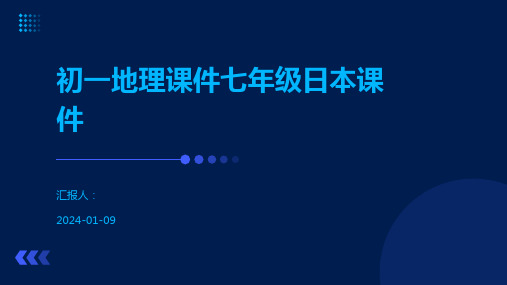 初一地理课件七年级日本课件

汇报人：

2024-01-09